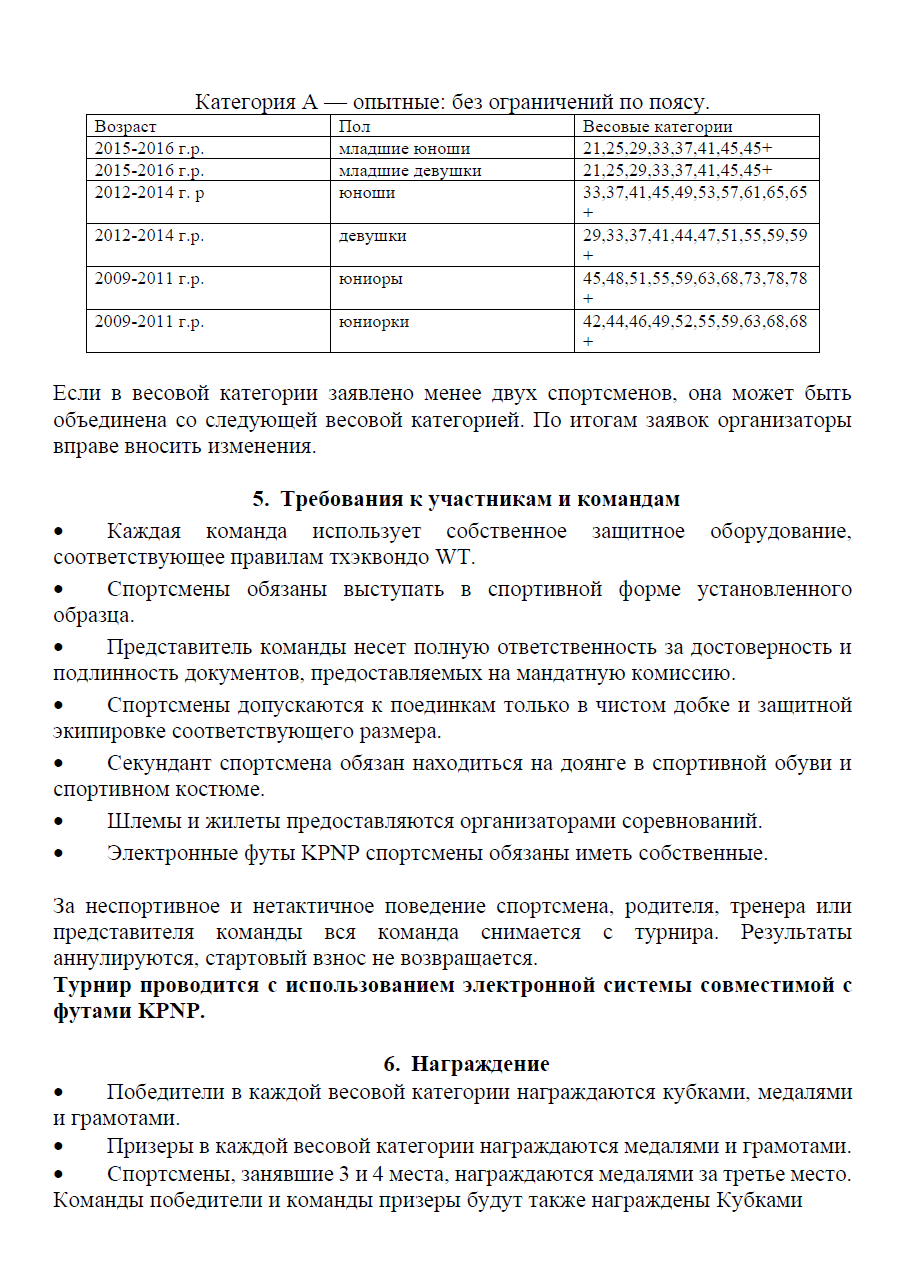 Категория А — опытные: без ограничений по поясу.

| Возраст | Пол | Весовые категории |
|---|---|---|
| 2015-2016 г.р. | младшие юноши | 21,25,29,33,37,41,45,45+ |
| 2015-2016 г.р. | младшие девушки | 21,25,29,33,37,41,45,45+ |
| 2012-2014 г. р | юноши | 33,37,41,45,49,53,57,61,65,65 + |
| 2012-2014 г.р. | девушки | 29,33,37,41,44,47,51,55,59,59 + |
| 2009-2011 г.р. | юниоры | 45,48,51,55,59,63,68,73,78,78 + |
| 2009-2011 г.р. | юниорки | 42,44,46,49,52,55,59,63,68,68 + |

Если в весовой категории заявлено менее двух спортсменов, она может быть объединена со следующей весовой категорией. По итогам заявок организаторы вправе вносить изменения.

5. Требования к участникам и командам

• Каждая команда использует собственное защитное оборудование, соответствующее правилам тхэквондо WT.

• Спортсмены обязаны выступать в спортивной форме установленного образца.

• Представитель команды несет полную ответственность за достоверность и подлинность документов, предоставляемых на мандатную комиссию.

• Спортсмены допускаются к поединкам только в чистом добке и защитной экипировке соответствующего размера.

• Секундант спортсмена обязан находиться на доянге в спортивной обуви и спортивном костюме.

• Шлемы и жилеты предоставляются организаторами соревнований.

• Электронные футы KPNP спортсмены обязаны иметь собственные.

За неспортивное и нетактичное поведение спортсмена, родителя, тренера или представителя команды вся команда снимается с турнира. Результаты аннулируются, стартовый взнос не возвращается.
Турнир проводится с использованием электронной системы совместимой с футами KPNP.

6. Награждение

• Победители в каждой весовой категории награждаются кубками, медалями и грамотами.

• Призеры в каждой весовой категории награждаются медалями и грамотами.

• Спортсмены, занявшие 3 и 4 места, награждаются медалями за третье место.
Команды победители и команды призеры будут также награждены Кубками